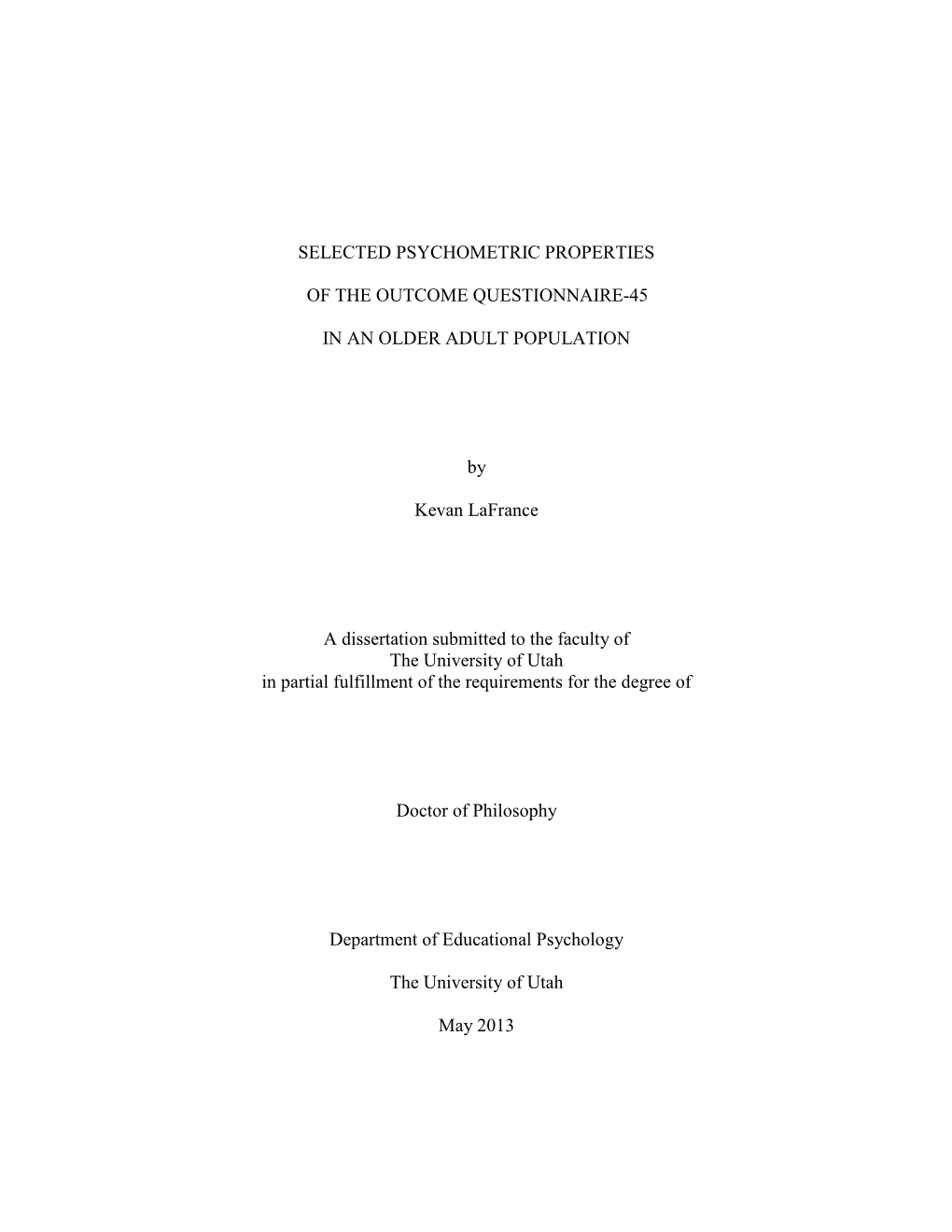 SELECTED PSYCHOMETRIC PROPERTIES

OF THE OUTCOME QUESTIONNAIRE-45

IN AN OLDER ADULT POPULATION

by

Kevan LaFrance

A dissertation submitted to the faculty of
The University of Utah
in partial fulfillment of the requirements for the degree of

Doctor of Philosophy

Department of Educational Psychology

The University of Utah

May 2013